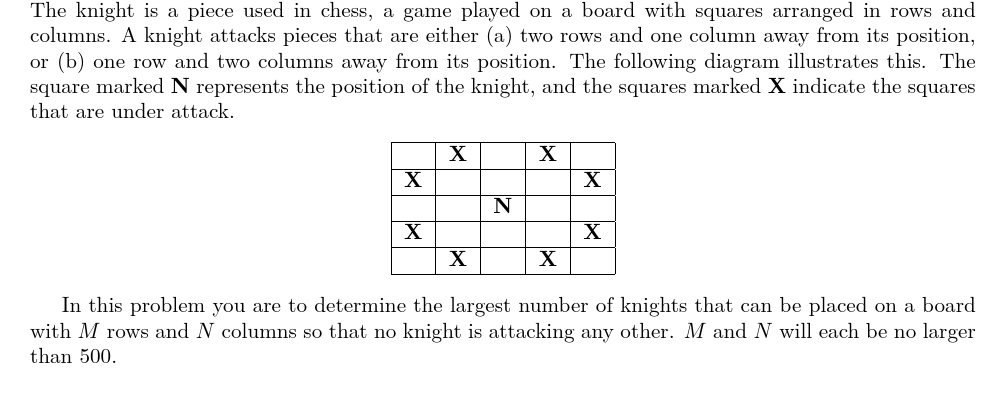 The knight is a piece used in chess, a game played on a board with squares arranged in rows and columns. A knight attacks pieces that are either (a) two rows and one column away from its position, or (b) one row and two columns away from its position. The following diagram illustrates this. The square marked N represents the position of the knight, and the squares marked X indicate the squares that are under attack.

|   | X |   | X |   |
|---|---|---|---|---|
| X |   |   |   | X |
|   |   | N |   |   |
| X |   |   |   | X |
|   | X |   | X |   |

In this problem you are to determine the largest number of knights that can be placed on a board with $M$ rows and $N$ columns so that no knight is attacking any other. $M$ and $N$ will each be no larger than 500.